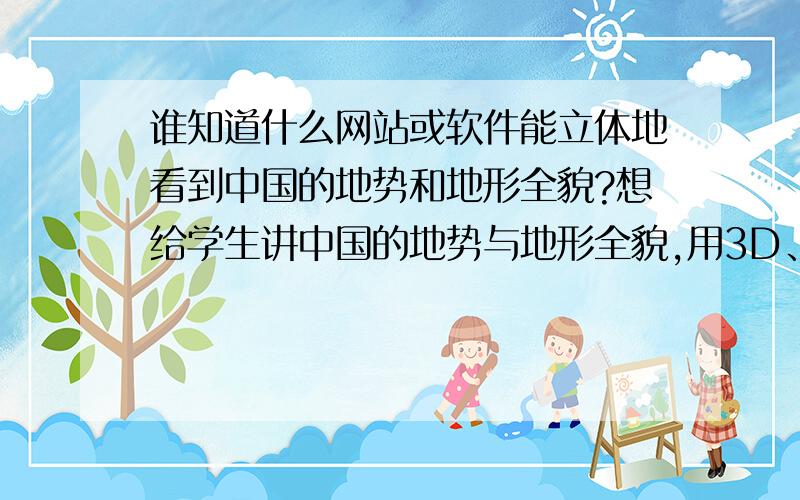 谁知道什么网站或软件能立体地看到中国的地势和地形全貌?想给学生讲中国的地势与地形全貌,用3D、